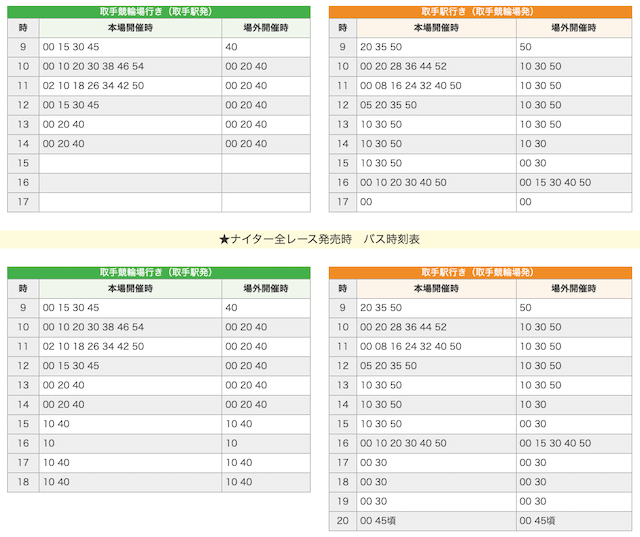 取手競輪場行き（取手駅発）

| 時 | 本場開催時 | 場外開催時 |
|---|---|---|
| 9 | 00 15 30 45 | 40 |
| 10 | 00 10 20 30 38 46 54 | 00 20 40 |
| 11 | 02 10 18 26 34 42 50 | 00 20 40 |
| 12 | 00 15 30 45 | 00 20 40 |
| 13 | 00 20 40 | 00 20 40 |
| 14 | 00 20 40 | 00 20 40 |
| 15 | | |
| 16 | | |
| 17 | | |

取手駅行き（取手競輪場発）

| 時 | 本場開催時 | 場外開催時 |
|---|---|---|
| 9 | 20 35 50 | 50 |
| 10 | 00 20 28 36 44 52 | 10 30 50 |
| 11 | 00 08 16 24 32 40 50 | 10 30 50 |
| 12 | 05 20 35 50 | 10 30 50 |
| 13 | 10 30 50 | 10 30 50 |
| 14 | 10 30 50 | 10 30 |
| 15 | 10 30 50 | 00 30 |
| 16 | 00 10 20 30 40 50 | 00 15 30 40 50 |
| 17 | 00 | 00 |

★ナイター全レース発売時　バス時刻表

取手競輪場行き（取手駅発）

| 時 | 本場開催時 | 場外開催時 |
|---|---|---|
| 9 | 00 15 30 45 | 40 |
| 10 | 00 10 20 30 38 46 54 | 00 20 40 |
| 11 | 02 10 18 26 34 42 50 | 00 20 40 |
| 12 | 00 15 30 45 | 00 20 40 |
| 13 | 00 20 40 | 00 20 40 |
| 14 | 00 20 40 | 00 20 40 |
| 15 | 10 40 | 10 40 |
| 16 | 10 | 10 |
| 17 | 10 40 | 10 40 |
| 18 | 10 40 | 10 40 |

取手駅行き（取手競輪場発）

| 時 | 本場開催時 | 場外開催時 |
|---|---|---|
| 9 | 20 35 50 | 50 |
| 10 | 00 20 28 36 44 52 | 10 30 50 |
| 11 | 00 08 16 24 32 40 50 | 10 30 50 |
| 12 | 05 20 35 50 | 10 30 50 |
| 13 | 10 30 50 | 10 30 50 |
| 14 | 10 30 50 | 10 30 |
| 15 | 10 30 50 | 00 30 |
| 16 | 00 10 20 30 40 50 | 00 15 30 40 50 |
| 17 | 00 30 | 00 30 |
| 18 | 00 30 | 00 30 |
| 19 | 00 30 | 00 30 |
| 20 | 00 45頃 | 00 45頃 |